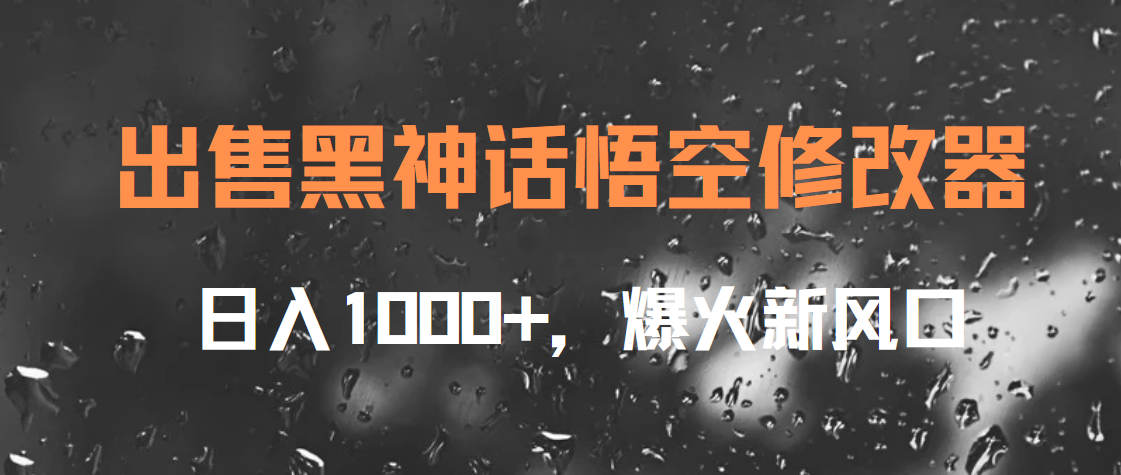 出售黑神话悟空修改器

日入1000+，爆火新风口